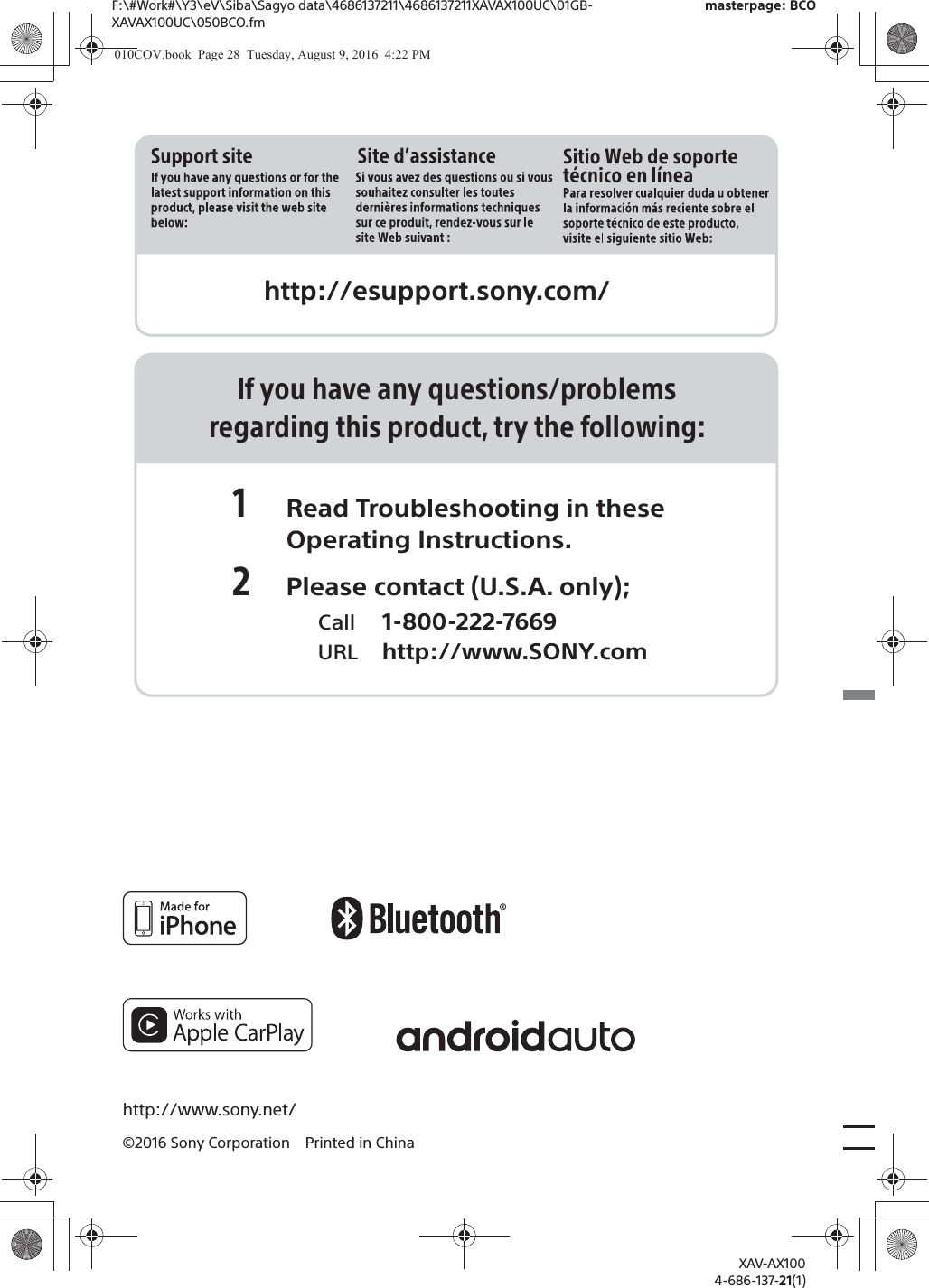 F:\#Work#\Y3\eV\Siba\Sagyo data\4686137211\4686137211XAVAX100UC\01GB-XAVAX100UC\050BCO.fm

masterpage: BCO

010COV.book Page 28 Tuesday, August 9, 2016 4:22 PM

Support site
If you have any questions or for the latest support information on this product, please visit the web site below:

Site d'assistance
Si vous avez des questions ou si vous souhaitez consulter les toutes dernières informations techniques sur ce produit, rendez-vous sur le site Web suivant :

Sitio Web de soporte técnico en línea
Para resolver cualquier duda u obtener la información más reciente sobre el soporte técnico de este producto, visite el siguiente sitio Web:

http://esupport.sony.com/

If you have any questions/problems regarding this product, try the following:

1 Read Troubleshooting in these Operating Instructions.

2 Please contact (U.S.A. only);

Call 1-800-222-7669
URL http://www.SONY.com

Made for iPhone

Bluetooth®

Works with Apple CarPlay

androidauto

http://www.sony.net/

©2016 Sony Corporation Printed in China

XAV-AX100
4-686-137-21(1)